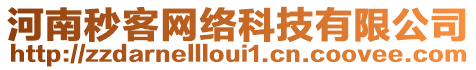 河南秒客网络科技有限公司
http://zzdarnellloui1.cn.coovee.com